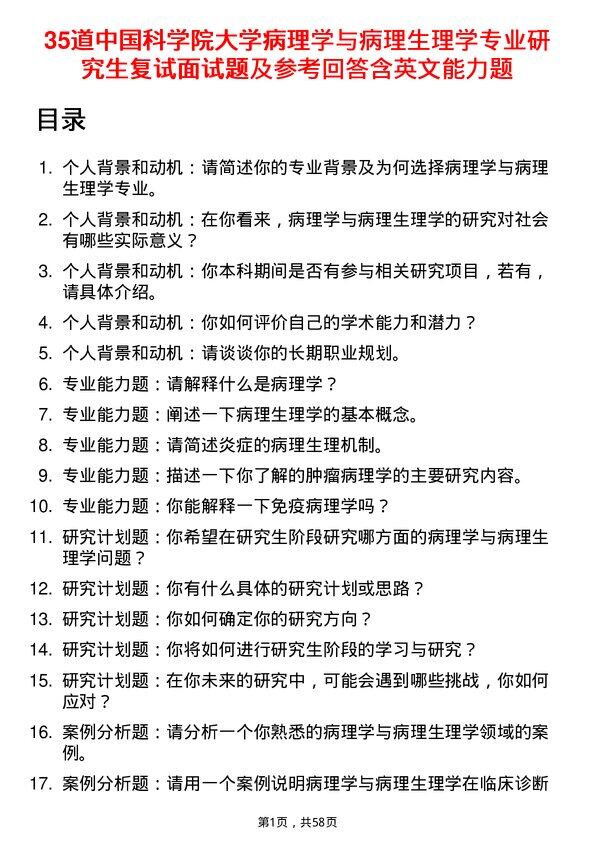 35道中国科学院大学病理学与病理生理学专业研究生复试面试题及参考回答含英文能力题

目录

1. 个人背景和动机：请简述你的专业背景及为何选择病理学与病理生理学专业。
2. 个人背景和动机：在你看来，病理学与病理生理学的研究对社会有哪些实际意义？
3. 个人背景和动机：你本科期间是否有参与相关研究项目，若有，请具体介绍。
4. 个人背景和动机：你如何评价自己的学术能力和潜力？
5. 个人背景和动机：请谈谈你的长期职业规划。
6. 专业能力题：请解释什么是病理学？
7. 专业能力题：阐述一下病理生理学的基本概念。
8. 专业能力题：请简述炎症的病理生理机制。
9. 专业能力题：描述一下你了解的肿瘤病理学的主要研究内容。
10. 专业能力题：你能解释一下免疫病理学吗？
11. 研究计划题：你希望在研究生阶段研究哪方面的病理学与病理生理学问题？
12. 研究计划题：你有什么具体的研究计划或思路？
13. 研究计划题：你如何确定你的研究方向？
14. 研究计划题：你将如何进行研究生阶段的学习与研究？
15. 研究计划题：在你未来的研究中，可能会遇到哪些挑战，你如何应对？
16. 案例分析题：请分析一个你熟悉的病理学与病理生理学领域的案例。
17. 案例分析题：请用一个案例说明病理学与病理生理学在临床诊断

第1页，共58页